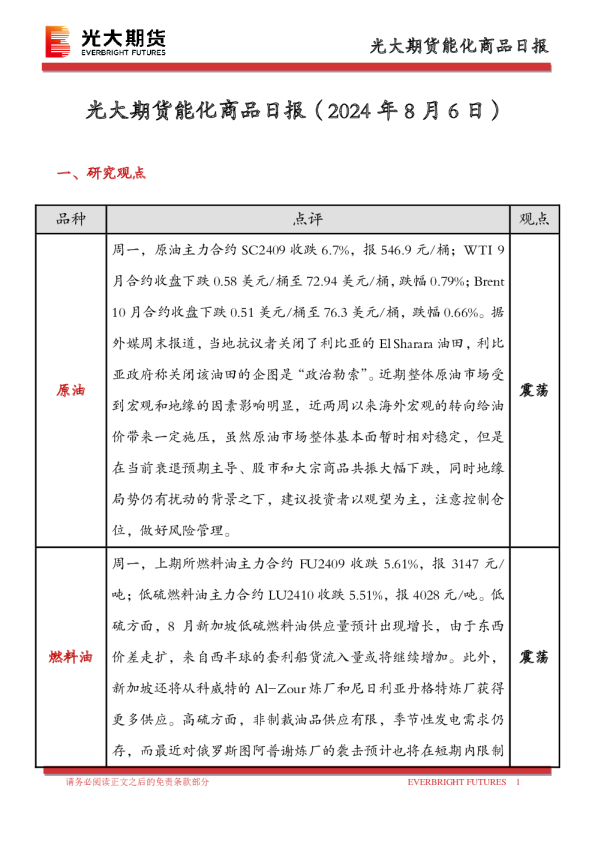 光大期货
EVERBRIGHT FUTURES

光大期货能化商品日报

光大期货能化商品日报（2024 年 8 月 6 日）

一、研究观点

| 品种 | 点评 | 观点 |
|---|---|---|
| 原油 | 周一，原油主力合约 SC2409 收跌 6.7%，报 546.9 元/桶；WTI 9 月合约收盘下跌 0.58 美元/桶至 72.94 美元/桶，跌幅 0.79%；Brent 10 月合约收盘下跌 0.51 美元/桶至 76.3 美元/桶，跌幅 0.66%。据外媒周末报道，当地抗议者关闭了利比亚的 El Sharara 油田，利比亚政府称关闭该油田的企图是“政治勒索”。近期整体原油市场受到宏观和地缘的因素影响明显，近两周以来海外宏观的转向给油价带来一定施压，虽然原油市场整体基本面暂时相对稳定，但是在当前衰退预期主导、股市和大宗商品共振大幅下跌，同时地缘局势仍有扰动的背景之下，建议投资者以观望为主，注意控制仓位，做好风险管理。 | 震荡 |
| 燃料油 | 周一，上期所燃料油主力合约 FU2409 收跌 5.61%，报 3147 元/吨；低硫燃料油主力合约 LU2410 收跌 5.51%，报 4028 元/吨。低硫方面，8 月新加坡低硫燃料油供应量预计出现增长，由于东西价差走扩，来自西半球的套利船货流入量或将继续增加。此外，新加坡还将从科威特的 Al-Zour 炼厂和尼日利亚丹格特炼厂获得更多供应。高硫方面，非制裁油品供应有限，季节性发电需求仍存，而最近对俄罗斯图阿普谢炼厂的袭击预计也将在短期内限制 | 震荡 |

请务必阅读正文之后的免责条款部分
EVERBRIGHT FUTURES 1